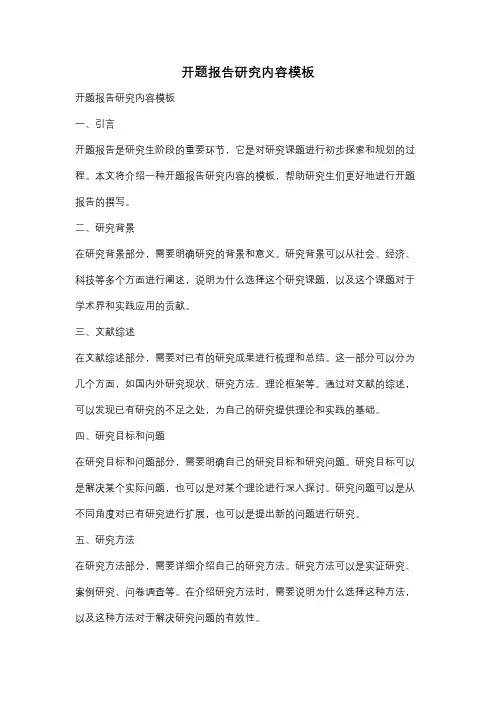 开题报告研究内容模板

开题报告研究内容模板

一、引言

开题报告是研究生阶段的重要环节，它是对研究课题进行初步探索和规划的过程。本文将介绍一种开题报告研究内容的模板，帮助研究生们更好地进行开题报告的撰写。

二、研究背景

在研究背景部分，需要明确研究的背景和意义。研究背景可以从社会、经济、科技等多个方面进行阐述，说明为什么选择这个研究课题，以及这个课题对于学术界和实践应用的贡献。

三、文献综述

在文献综述部分，需要对已有的研究成果进行梳理和总结。这一部分可以分为几个方面，如国内外研究现状、研究方法、理论框架等。通过对文献的综述，可以发现已有研究的不足之处，为自己的研究提供理论和实践的基础。

四、研究目标和问题

在研究目标和问题部分，需要明确自己的研究目标和研究问题。研究目标可以是解决某个实际问题，也可以是对某个理论进行深入探讨。研究问题可以是从不同角度对已有研究进行扩展，也可以是提出新的问题进行研究。

五、研究方法

在研究方法部分，需要详细介绍自己的研究方法。研究方法可以是实证研究、案例研究、问卷调查等。在介绍研究方法时，需要说明为什么选择这种方法，以及这种方法对于解决研究问题的有效性。